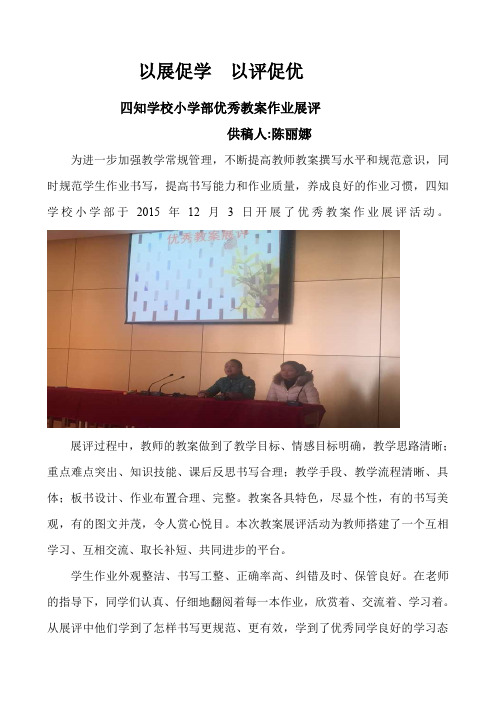 以展促学　以评促优

四知学校小学部优秀教案作业展评

供稿人:陈丽娜

为进一步加强教学常规管理，不断提高教师教案撰写水平和规范意识，同时规范学生作业书写，提高书写能力和作业质量，养成良好的作业习惯，四知学校小学部于 2015 年 12 月 3 日开展了优秀教案作业展评活动。

优秀教案展评

展评过程中，教师的教案做到了教学目标、情感目标明确，教学思路清晰；重点难点突出、知识技能、课后反思书写合理；教学手段、教学流程清晰、具体；板书设计、作业布置合理、完整。教案各具特色，尽显个性，有的书写美观，有的图文并茂，令人赏心悦目。本次教案展评活动为教师搭建了一个互相学习、互相交流、取长补短、共同进步的平台。

学生作业外观整洁、书写工整、正确率高、纠错及时、保管良好。在老师的指导下，同学们认真、仔细地翻阅着每一本作业，欣赏着、交流着、学习着。从展评中他们学到了怎样书写更规范、更有效，学到了优秀同学良好的学习态